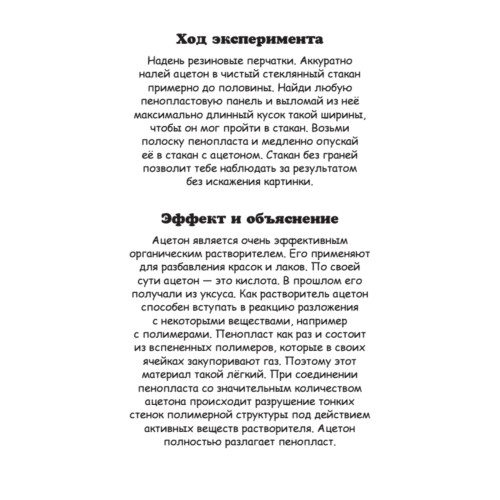 Ход эксперимента

Надень резиновые перчатки. Аккуратно налей ацетон в чистый стеклянный стакан примерно до половины. Найди любую пенопластовую панель и выломай из неё максимально длинный кусок такой ширины, чтобы он мог пройти в стакан. Возьми полоску пенопласта и медленно опускай её в стакан с ацетоном. Стакан без граней позволит тебе наблюдать за результатом без искажения картинки.

Эффект и объяснение

Ацетон является очень эффективным органическим растворителем. Его применяют для разбавления красок и лаков. По своей сути ацетон — это кислота. В прошлом его получали из уксуса. Как растворитель ацетон способен вступать в реакцию разложения с некоторыми веществами, например с полимерами. Пенопласт как раз и состоит из вспененных полимеров, которые в своих ячейках закупоривают газ. Поэтому этот материал такой лёгкий. При соединении пенопласта со значительным количеством ацетона происходит разрушение тонких стенок полимерной структуры под действием активных веществ растворителя. Ацетон полностью разлагает пенопласт.